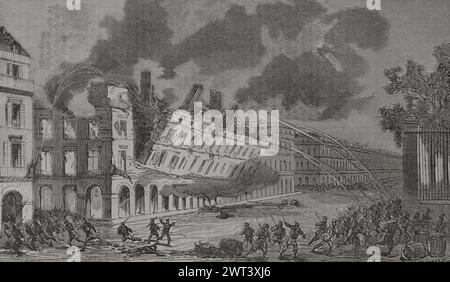 a a
alamy
a a
alamy - 2WT3XJ6